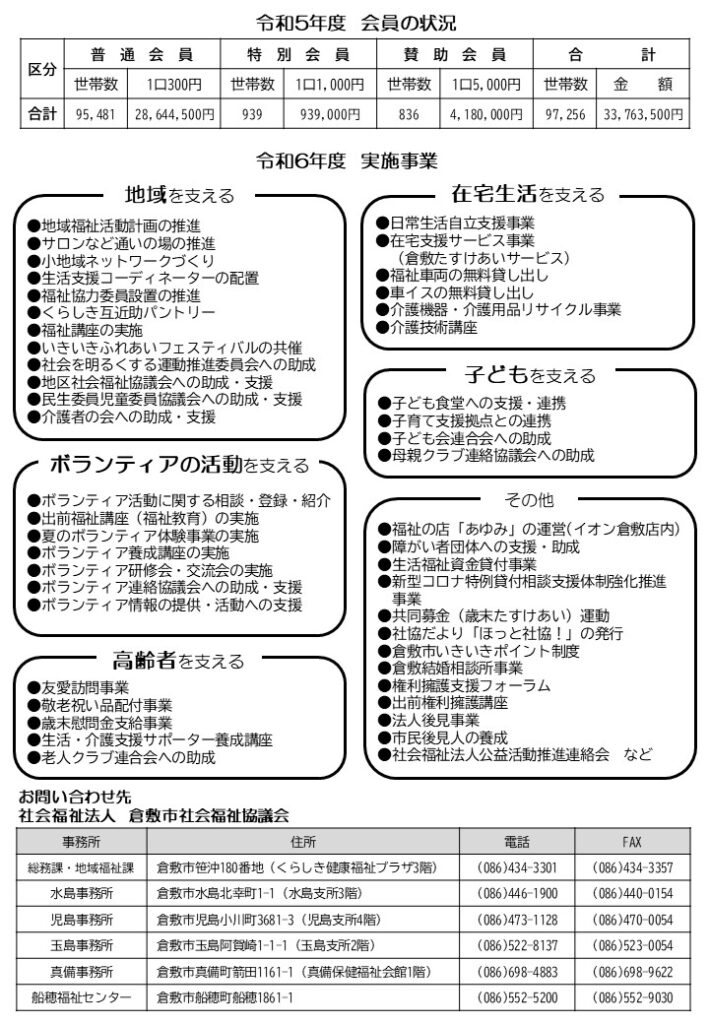 令和5年度　会員の状況

| 区分 | 普通会員 | | 特別会員 | | 賛助会員 | | 合計 | |
|---|---|---|---|---|---|---|---|---|
| | 世帯数 | 1口300円 | 世帯数 | 1口1,000円 | 世帯数 | 1口5,000円 | 世帯数 | 金額 |
| 合計 | 95,481 | 28,644,500円 | 939 | 939,000円 | 836 | 4,180,000円 | 97,256 | 33,763,500円 |

令和6年度　実施事業

地域を支える
●地域福祉活動計画の推進
●サロンなど通いの場の推進
●小地域ネットワークづくり
●生活支援コーディネーターの配置
●福祉協力委員設置の推進
●くらしき互近助パントリー
●福祉講座の実施
●いきいきふれあいフェスティバルの共催
●社会を明るくする運動推進委員会への助成
●地区社会福祉協議会への助成・支援
●民生委員児童委員協議会への助成・支援
●介護者の会への助成・支援

ボランティアの活動を支える
●ボランティア活動に関する相談・登録・紹介
●出前福祉講座（福祉教育）の実施
●夏のボランティア体験事業の実施
●ボランティア養成講座の実施
●ボランティア研修会・交流会の実施
●ボランティア連絡協議会への助成・支援
●ボランティア情報の提供・活動への支援

高齢者を支える
●友愛訪問事業
●敬老祝い品配付事業
●歳末慰問金支給事業
●生活・介護支援サポーター養成講座
●老人クラブ連合会への助成

在宅生活を支える
●日常生活自立支援事業
●在宅支援サービス事業
（倉敷たすけあいサービス）
●福祉車両の無料貸し出し
●車イスの無料貸し出し
●介護機器・介護用品リサイクル事業
●介護技術講座

子どもを支える
●子ども食堂への支援・連携
●子育て支援拠点との連携
●子ども会連合会への助成
●母親クラブ連絡協議会への助成

その他
●福祉の店「あゆみ」の運営(イオン倉敷店内)
●障がい者団体への支援・助成
●生活福祉資金貸付事業
●新型コロナ特例貸付相談支援体制強化推進事業
●共同募金（歳末たすけあい）運動
●社協だより「ほっと社協！」の発行
●倉敷市いきいきポイント制度
●倉敷結婚相談所事業
●権利擁護支援フォーラム
●出前権利擁護講座
●法人後見事業
●市民後見人の養成
●社会福祉法人公益活動推進連絡会　など

お問い合わせ先
社会福祉法人　倉敷市社会福祉協議会

| 事務所 | 住所 | 電話 | FAX |
|---|---|---|---|
| 総務課・地域福祉課 | 倉敷市笹沖180番地（くらしき健康福祉プラザ3階） | (086)434-3301 | (086)434-3357 |
| 水島事務所 | 倉敷市水島北幸町1-1（水島支所3階） | (086)446-1900 | (086)440-0154 |
| 児島事務所 | 倉敷市児島小川町3681-3（児島支所4階） | (086)473-1128 | (086)470-0054 |
| 玉島事務所 | 倉敷市玉島阿賀崎1-1-1（玉島支所2階） | (086)522-8137 | (086)523-0054 |
| 真備事務所 | 倉敷市真備町箭田1161-1（真備保健福祉会館1階） | (086)698-4883 | (086)698-9622 |
| 船穂福祉センター | 倉敷市船穂町船穂1861-1 | (086)552-5200 | (086)552-9030 |